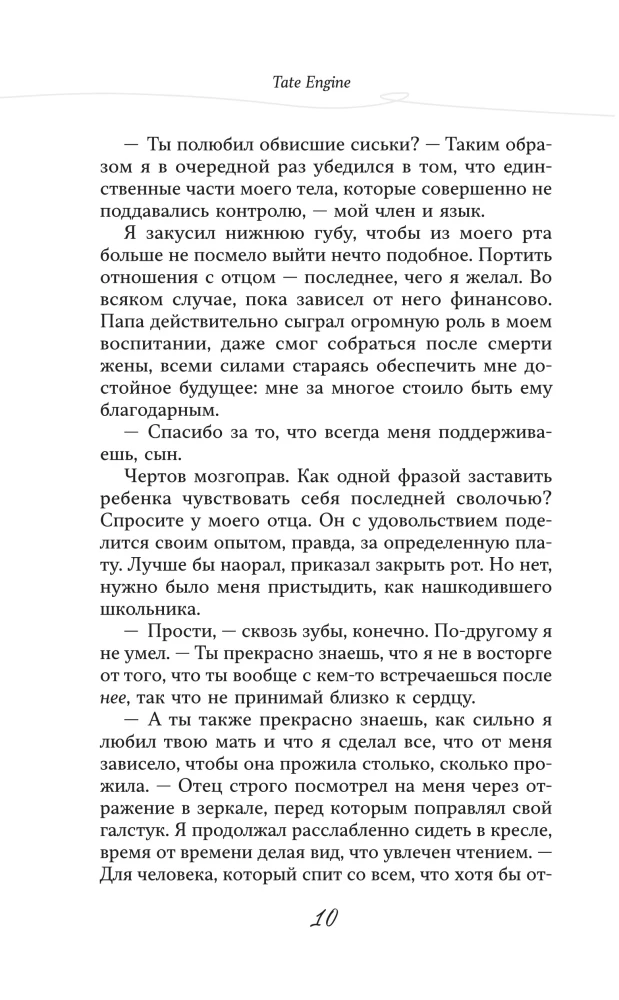 Tate Engine

— Ты полюбил обвисшие сиськи? — Таким образом я в очередной раз убедился в том, что единственные части моего тела, которые совершенно не поддавались контролю, — мой член и язык.

Я закусил нижнюю губу, чтобы из моего рта больше не посмело выйти нечто подобное. Портить отношения с отцом — последнее, чего я желал. Во всяком случае, пока зависел от него финансово. Папа действительно сыграл огромную роль в моем воспитании, даже смог собраться после смерти жены, всеми силами стараясь обеспечить мне достойное будущее: мне за многое стоило быть ему благодарным.

— Спасибо за то, что всегда меня поддерживаешь, сын.

Чертов мозгоправ. Как одной фразой заставить ребенка чувствовать себя последней сволочью? Спросите у моего отца. Он с удовольствием поделится своим опытом, правда, за определенную плату. Лучше бы наорал, приказал закрыть рот. Но нет, нужно было меня пристыдить, как нашкодившего школьника.

— Прости, — сквозь зубы, конечно. По-другому я не умел. — Ты прекрасно знаешь, что я не в восторге от того, что ты вообще с кем-то встречаешься после нее, так что не принимай близко к сердцу.

— А ты также прекрасно знаешь, как сильно я любил твою мать и что я сделал все, что от меня зависело, чтобы она прожила столько, сколько прожила. — Отец строго посмотрел на меня через отражение в зеркале, перед которым поправлял свой галстук. Я продолжал расслабленно сидеть в кресле, время от времени делая вид, что увлечен чтением. — Для человека, который спит со всем, что хотя бы от-

10